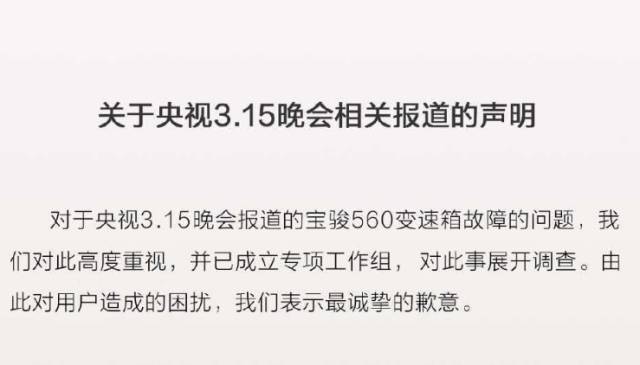 关于央视3.15晚会相关报道的声明

对于央视3.15晚会报道的宝骏560变速箱故障的问题，我们对此高度重视，并已成立专项工作组，对此事展开调查。由此对用户造成的困扰，我们表示最诚挚的歉意。